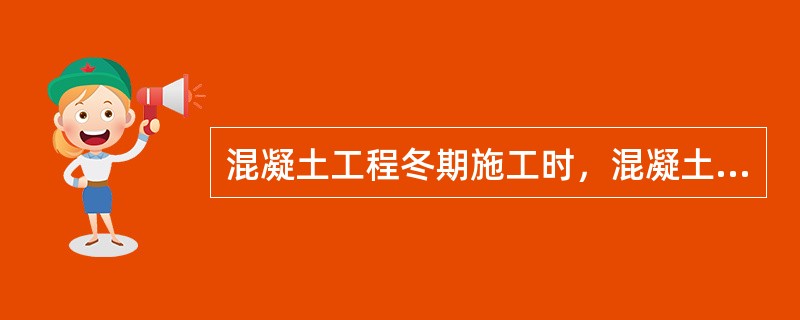 混凝土工程冬期施工时，混凝土...